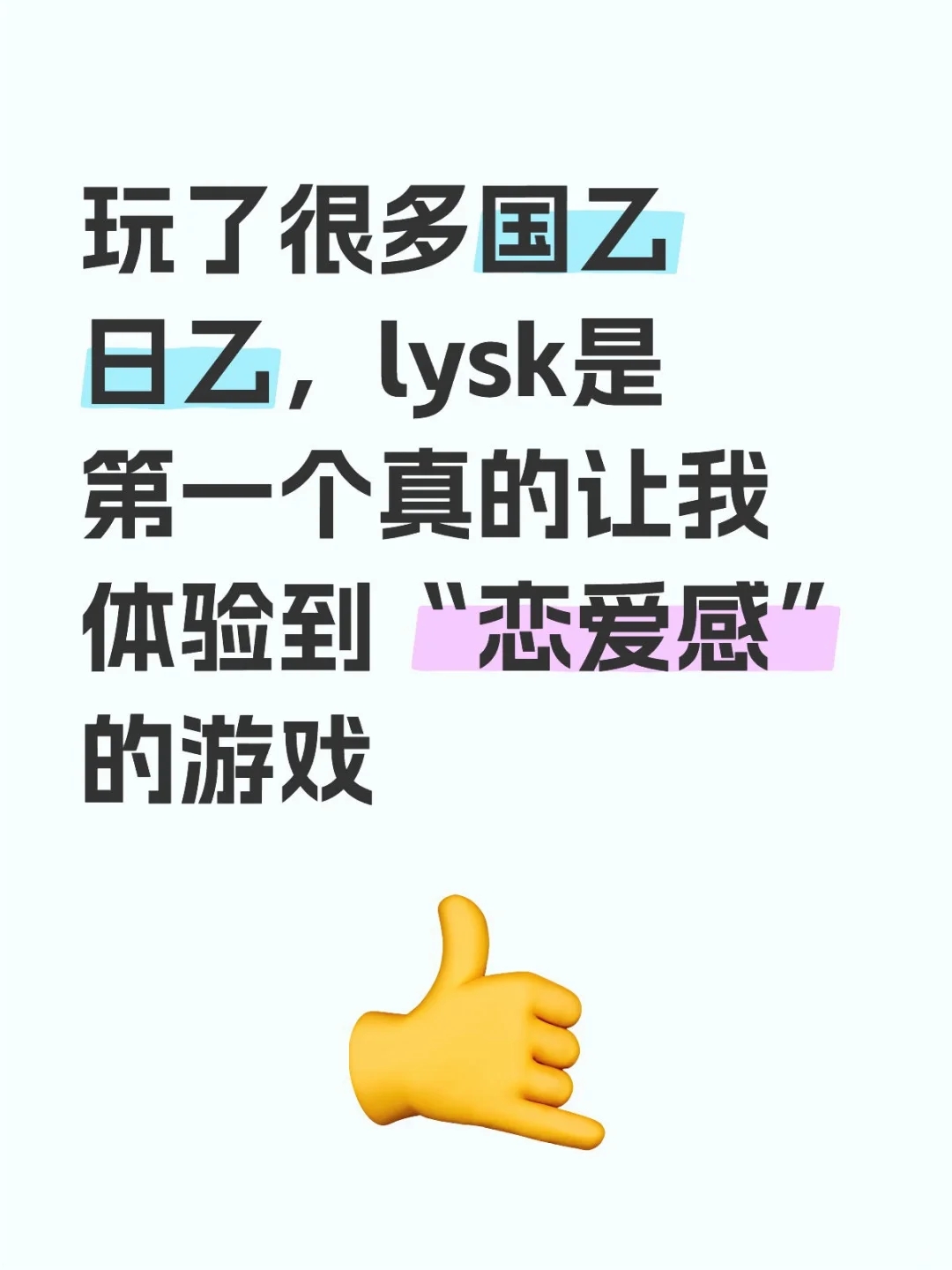 玩了很多国乙日乙，lysk是第一个真的让我体验到“恋爱感”的游戏